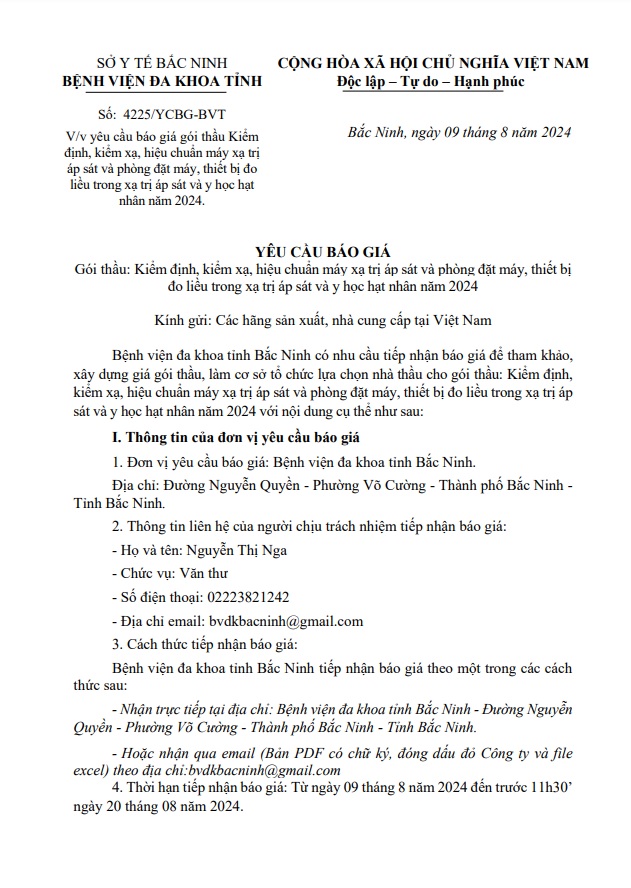 SỞ Y TẾ BẮC NINH
BỆNH VIỆN ĐA KHOA TỈNH

Số: 4225/YCBG-BVT
V/v yêu cầu báo giá gói thầu Kiểm định, kiểm xạ, hiệu chuẩn máy xạ trị áp sát và phòng đặt máy, thiết bị đo liều trong xạ trị áp sát và y học hạt nhân năm 2024.

CỘNG HÒA XÃ HỘI CHỦ NGHĨA VIỆT NAM
Độc lập – Tự do – Hạnh phúc

Bắc Ninh, ngày 09 tháng 8 năm 2024

YÊU CẦU BÁO GIÁ
Gói thầu: Kiểm định, kiểm xạ, hiệu chuẩn máy xạ trị áp sát và phòng đặt máy, thiết bị đo liều trong xạ trị áp sát và y học hạt nhân năm 2024

Kính gửi: Các hãng sản xuất, nhà cung cấp tại Việt Nam

Bệnh viện đa khoa tỉnh Bắc Ninh có nhu cầu tiếp nhận báo giá để tham khảo, xây dựng giá gói thầu, làm cơ sở tổ chức lựa chọn nhà thầu cho gói thầu: Kiểm định, kiểm xạ, hiệu chuẩn máy xạ trị áp sát và phòng đặt máy, thiết bị đo liều trong xạ trị áp sát và y học hạt nhân năm 2024 với nội dung cụ thể như sau:

I. Thông tin của đơn vị yêu cầu báo giá

1. Đơn vị yêu cầu báo giá: Bệnh viện đa khoa tỉnh Bắc Ninh.

Địa chỉ: Đường Nguyễn Quyền - Phường Võ Cường - Thành phố Bắc Ninh - Tỉnh Bắc Ninh.

2. Thông tin liên hệ của người chịu trách nhiệm tiếp nhận báo giá:

- Họ và tên: Nguyễn Thị Nga

- Chức vụ: Văn thư

- Số điện thoại: 02223821242

- Địa chỉ email: bvdkbacninh@gmail.com

3. Cách thức tiếp nhận báo giá:

Bệnh viện đa khoa tỉnh Bắc Ninh tiếp nhận báo giá theo một trong các cách thức sau:

- Nhận trực tiếp tại địa chỉ: Bệnh viện đa khoa tỉnh Bắc Ninh - Đường Nguyễn Quyền - Phường Võ Cường - Thành phố Bắc Ninh - Tỉnh Bắc Ninh.

- Hoặc nhận qua email (Bản PDF có chữ ký, đóng dấu đỏ Công ty và file excel) theo địa chỉ:bvdkbacninh@gmail.com

4. Thời hạn tiếp nhận báo giá: Từ ngày 09 tháng 8 năm 2024 đến trước 11h30’ ngày 20 tháng 08 năm 2024.